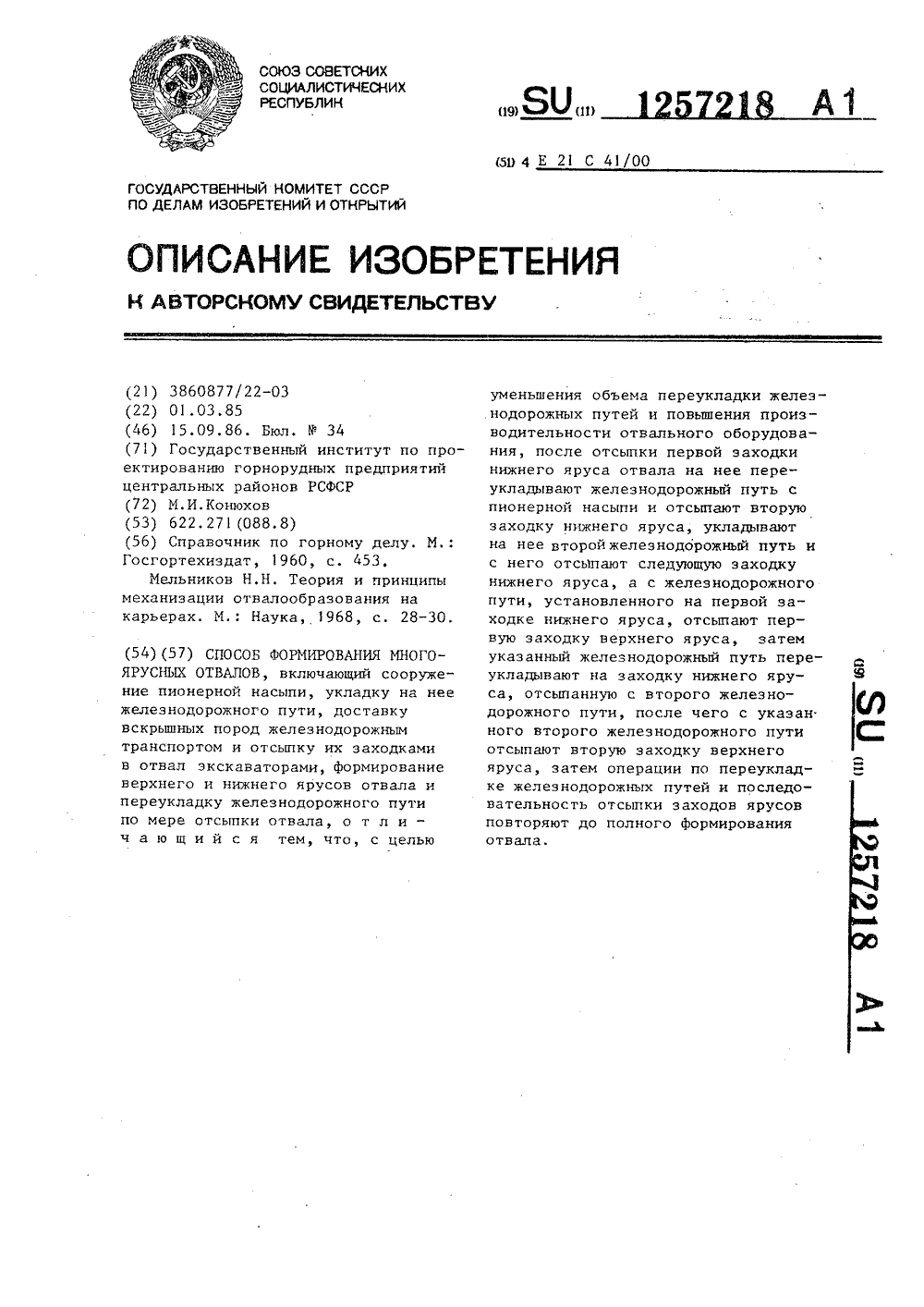 СОЮЗ СОВЕТСКИХ СОЦИАЛИСТИЧЕСКИХ РЕСПУБЛИК

(19) SU (11) 1257218 A1

(51) 4 E 21 C 41/00

ГОСУДАРСТВЕННЫЙ КОМИТЕТ СССР ПО ДЕЛАМ ИЗОБРЕТЕНИЙ И ОТКРЫТИЙ

ОПИСАНИЕ ИЗОБРЕТЕНИЯ

К АВТОРСКОМУ СВИДЕТЕЛЬСТВУ

(21) 3860877/22-03
(22) 01.03.85
(46) 15.09.86. Бюл. № 34
(71) Государственный институт по проектированию горнорудных предприятий центральных районов РСФСР
(72) М.И.Конюхов
(53) 622.271(088.8)
(56) Справочник по горному делу. М.: Госгортехиздат, 1960, с. 453.

Мельников Н.Н. Теория и принципы механизации отвалообразования на карьерах. М.: Наука, 1968, с. 28-30.

(54)(57) СПОСОБ ФОРМИРОВАНИЯ МНОГОЯРУСНЫХ ОТВАЛОВ, включающий сооружение пионерной насыпи, укладку на нее железнодорожного пути, доставку вскрышных пород железнодорожным транспортом и отсыпку их заходками в отвал экскаваторами, формирование верхнего и нижнего ярусов отвала и переукладку железнодорожного пути по мере отсыпки отвала, о т л и ч а ю щ и й с я тем, что, с целью уменьшения объема переукладки железнодорожных путей и повышения производительности отвального оборудования, после отсыпки первой заходки нижнего яруса отвала на нее переукладывают железнодорожный путь с пионерной насыпи и отсыпают вторую заходку нижнего яруса, укладывают на нее второй железнодорожный путь и с него отсыпают следующую заходку нижнего яруса, а с железнодорожного пути, установленного на первой заходке нижнего яруса, отсыпают первую заходку верхнего яруса, затем указанный железнодорожный путь переукладывают на заходку нижнего яруса, отсыпанную с второго железнодорожного пути, после чего с указанного второго железнодорожного пути отсыпают вторую заходку верхнего яруса, затем операции по переукладке железнодорожных путей и последовательность отсыпки заходов ярусов повторяют до полного формирования отвала.

(19) SU (11) 1257218 A1